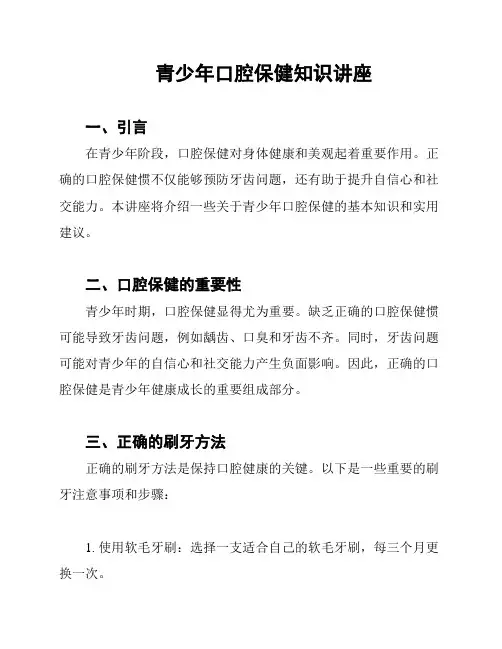 青少年口腔保健知识讲座

一、引言

在青少年阶段，口腔保健对身体健康和美观起着重要作用。正确的口腔保健惯不仅能够预防牙齿问题，还有助于提升自信心和社交能力。本讲座将介绍一些关于青少年口腔保健的基本知识和实用建议。

二、口腔保健的重要性

青少年时期，口腔保健显得尤为重要。缺乏正确的口腔保健惯可能导致牙齿问题，例如龋齿、口臭和牙齿不齐。同时，牙齿问题可能对青少年的自信心和社交能力产生负面影响。因此，正确的口腔保健是青少年健康成长的重要组成部分。

三、正确的刷牙方法

正确的刷牙方法是保持口腔健康的关键。以下是一些重要的刷牙注意事项和步骤：

1. 使用软毛牙刷：选择一支适合自己的软毛牙刷，每三个月更换一次。